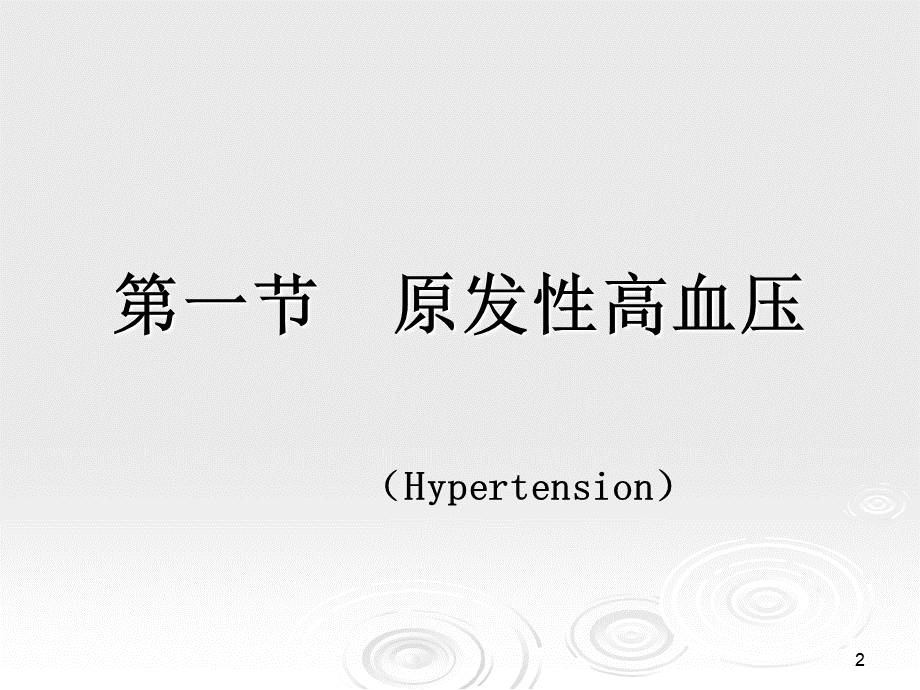 第一节　原发性高血压

（Hypertension）

2